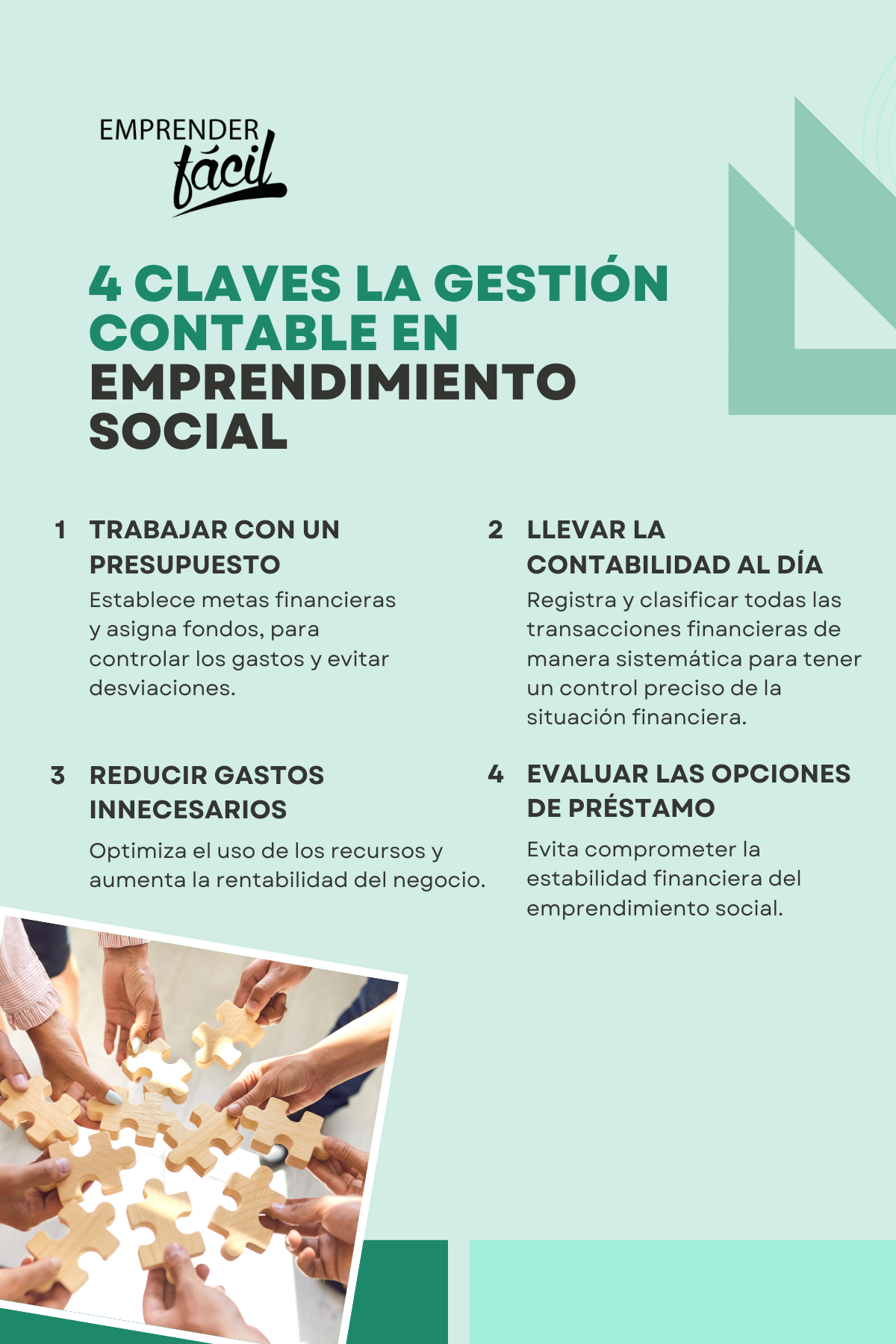 EMPRENDER
fácil

4 CLAVES LA GESTIÓN CONTABLE EN EMPRENDIMIENTO SOCIAL

1 TRABAJAR CON UN PRESUPUESTO

Establece metas financieras y asigna fondos, para controlar los gastos y evitar desviaciones.

2 LLEVAR LA CONTABILIDAD AL DÍA

Registra y clasificar todas las transacciones financieras de manera sistemática para tener un control preciso de la situación financiera.

3 REDUCIR GASTOS INNECESARIOS

Optimiza el uso de los recursos y aumenta la rentabilidad del negocio.

4 EVALUAR LAS OPCIONES DE PRÉSTAMO

Evita comprometer la estabilidad financiera del emprendimiento social.